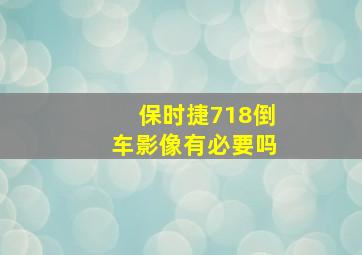 保时捷718倒车影像有必要吗